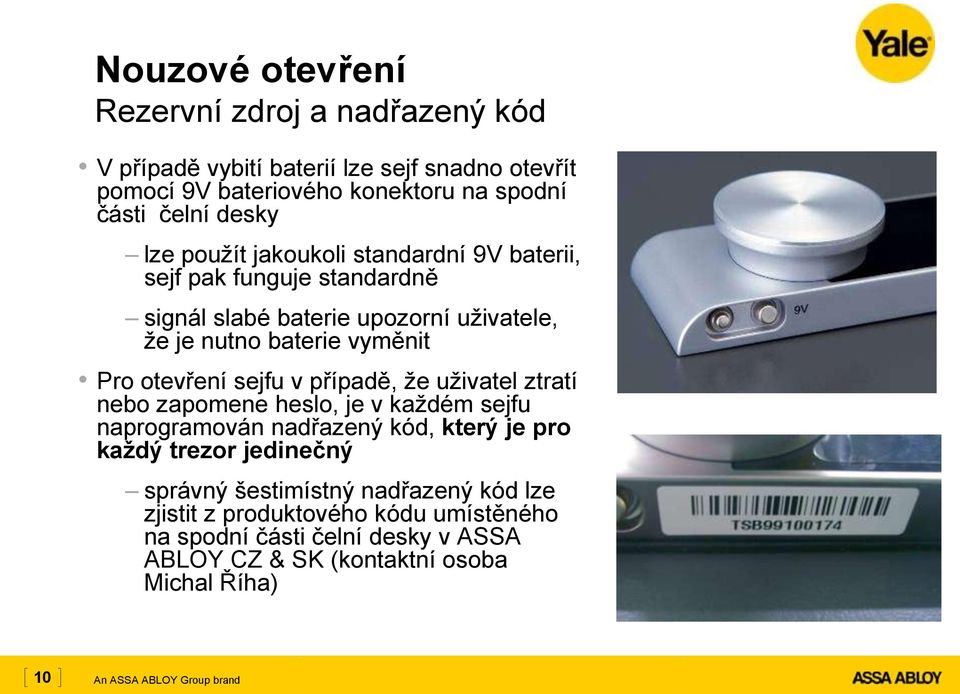 Yale

Nouzové otevření
Rezervní zdroj a nadřazený kód

• V případě vybití baterií lze sejf snadno otevřít pomocí 9V bateriového konektoru na spodní části čelní desky

– lze použít jakoukoli standardní 9V baterii, sejf pak funguje standardně

– signál slabé baterie upozorní uživatele, že je nutno baterie vyměnit

• Pro otevření sejfu v případě, že uživatel ztratí nebo zapomene heslo, je v každém sejfu naprogramován nadřazený kód, který je pro každý trezor jedinečný

– správný šestimístný nadřazený kód lze zjistit z produktového kódu umístěného na spodní části čelní desky v ASSA ABLOY CZ & SK (kontaktní osoba Michal Říha)

9V

TSB99100174

10

An ASSA ABLOY Group brand

ASSA ABLOY